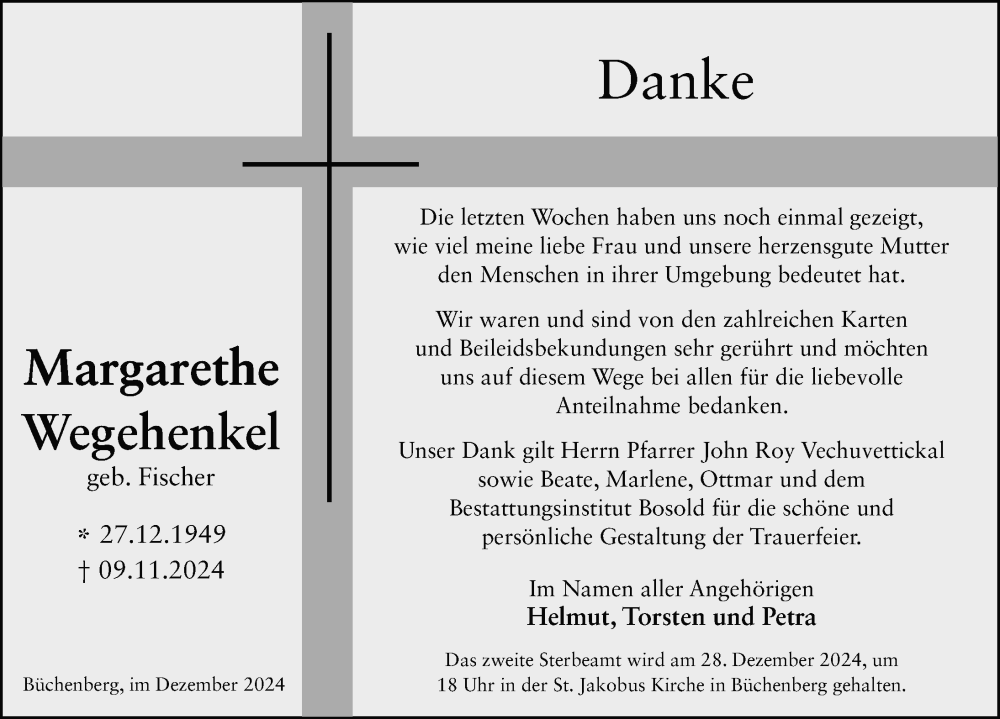 Danke

Margarethe Wegehenkel
geb. Fischer

* 27.12.1949
† 09.11.2024

Büchenberg, im Dezember 2024

Die letzten Wochen haben uns noch einmal gezeigt, wie viel meine liebe Frau und unsere herzensgute Mutter den Menschen in ihrer Umgebung bedeutet hat.

Wir waren und sind von den zahlreichen Karten und Beileidsbekundungen sehr gerührt und möchten uns auf diesem Wege bei allen für die liebevolle Anteilnahme bedanken.

Unser Dank gilt Herrn Pfarrer John Roy Vechuvettickal sowie Beate, Marlene, Ottmar und dem Bestattungsinstitut Bosold für die schöne und persönliche Gestaltung der Trauerfeier.

Im Namen aller Angehörigen
Helmut, Torsten und Petra

Das zweite Sterbeamt wird am 28. Dezember 2024, um 18 Uhr in der St. Jakobus Kirche in Büchenberg gehalten.